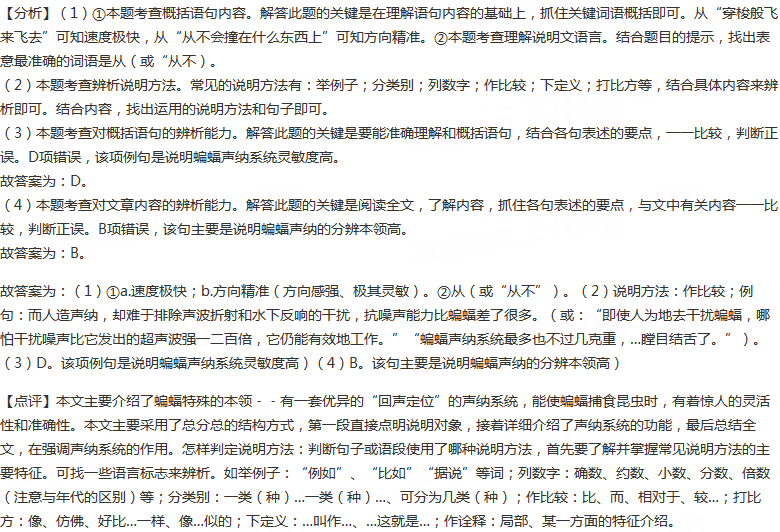 【分析】（1）①本题考查概括语句内容。解答此题的关键是在理解语句内容的基础上，抓住关键词语概括即可。从“穿梭般飞来飞去”可知速度极快，从“从不会撞在什么东西上”可知方向精准。②本题考查理解说明文语言。结合题目的提示，找出表意最准确的词语是从（或“从不）。
（2）本题考查辨析说明方法。常见的说明方法有：举例子；分类别；列数字；作比较；下定义；打比方等，结合具体内容来辨析即可。结合内容，找出运用的说明方法和句子即可。
（3）本题考查对概括语句的辨析能力。解答此题的关键是要能准确理解和概括语句，结合各句表述的要点，一一比较，判断正误。D项错误，该项例句是说明蝙蝠声纳系统灵敏度高。
故答案为：D。
（4）本题考查对文章内容的辨析能力。解答此题的关键是阅读全文，了解内容，抓住各句表述的要点，与文中有关内容一一比较，判断正误。B项错误，该句主要是说明蝙蝠声纳的分辨本领高。
故答案为：B。

故答案为：（1）①a.速度极快；b.方向精准（方向感强、极其灵敏）。②从（或“从不”）。（2）说明方法：作比较；例句：而人造声纳，却难于排除声波折射和水下反响的干扰，抗噪声能力比蝙蝠差了很多。（或：“即使人为地去干扰蝙蝠，哪怕干扰噪声比它发出的超声波强一二百倍，它仍能有效地工作。”“蝙蝠声纳系统最多也不过几克重，...瞠目结舌了。”）。（3）D。该项例句是说明蝙蝠声纳系统灵敏度高）（4）B。该句主要是说明蝙蝠声纳的分辨本领高）

【点评】本文主要介绍了蝙蝠特殊的本领 - - 有一套优异的“回声定位”的声纳系统，能使蝙蝠捕食昆虫时，有着惊人的灵活性和准确性。本文主要采用了总分总的结构方式，第一段直接点明说明对象，接着详细介绍了声纳系统的功能，最后总结全文，在强调声纳系统的作用。怎样判定说明方法：判断句子或语段使用了哪种说明方法，首先要了解并掌握常见说明方法的主要特征。可找一些语言标志来辨析。如举例子：“例如”、“比如”“据说”等词；列数字：确数、约数、小数、分数、倍数（注意与年代的区别）等；分类别：一类（种）...一类（种）...、可分为几类（种）；作比较：比、而、相对于、较...；打比方：像、仿佛、好比...一样、像...似的；下定义：...叫作...、...这就是...；作诠释：局部、某一方面的特征介绍。